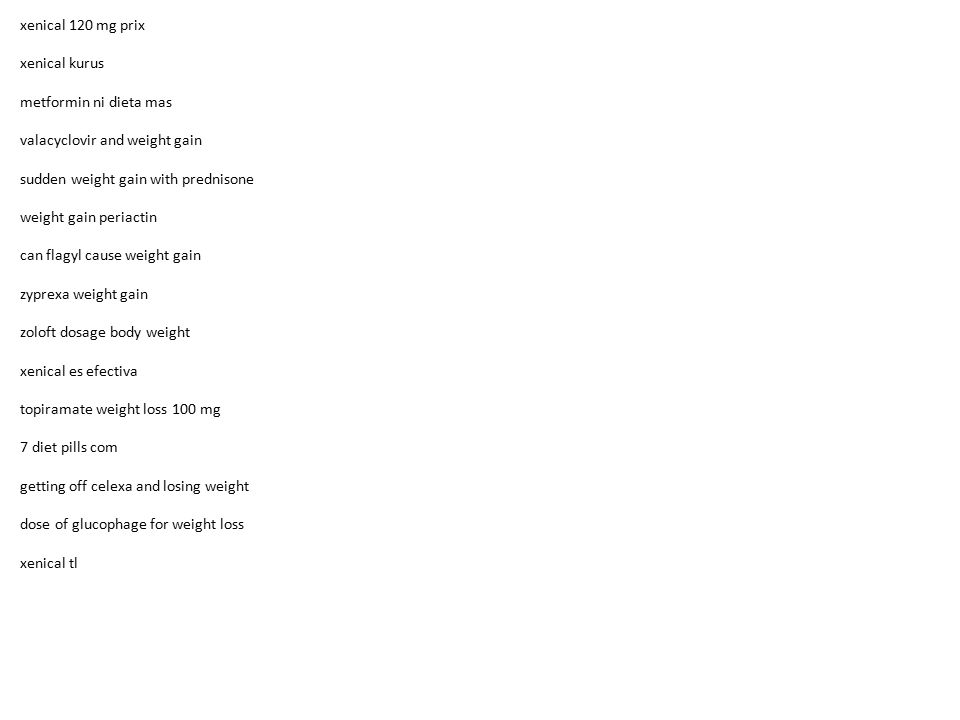 xenical 120 mg prix

xenical kurus

metformin ni dieta mas

valacyclovir and weight gain

sudden weight gain with prednisone

weight gain periactin

can flagyl cause weight gain

zyprexa weight gain

zoloft dosage body weight

xenical es efectiva

topiramate weight loss 100 mg

7 diet pills com

getting off celexa and losing weight

dose of glucophage for weight loss

xenical tl